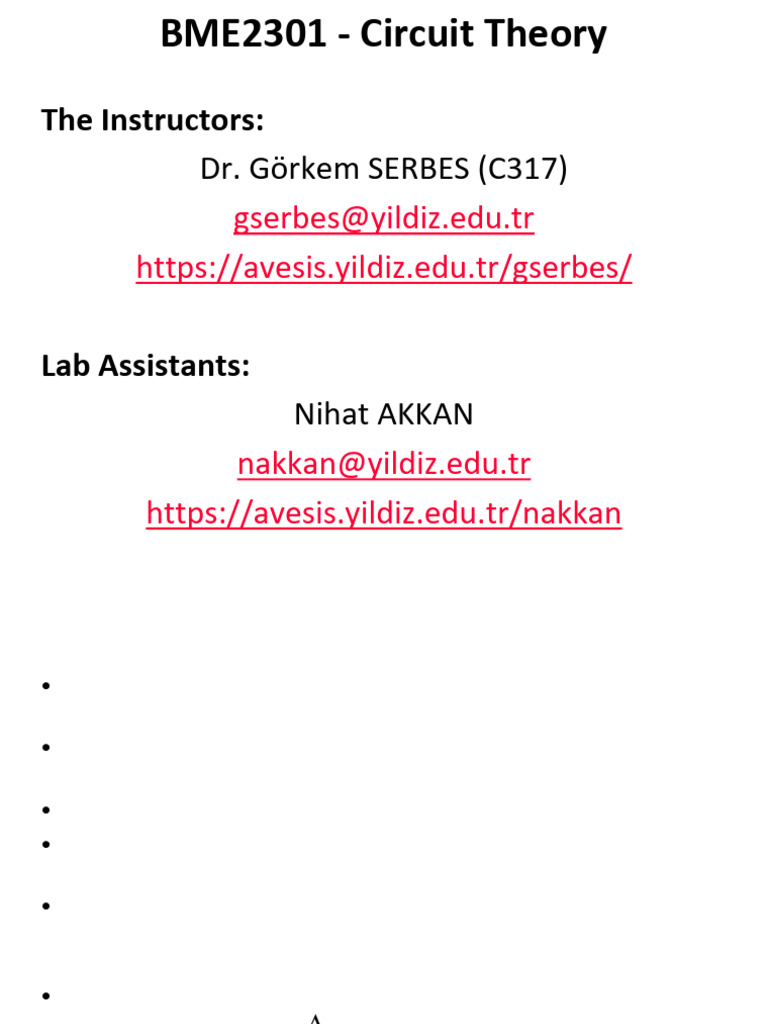 BME2301 - Circuit Theory

The Instructors:

Dr. Görkem SERBES (C317)

gserbes@yildiz.edu.tr

https://avesis.yildiz.edu.tr/gserbes/

Lab Assistants:

Nihat AKKAN

nakkan@yildiz.edu.tr

https://avesis.yildiz.edu.tr/nakkan

•

•

•

•

•

•